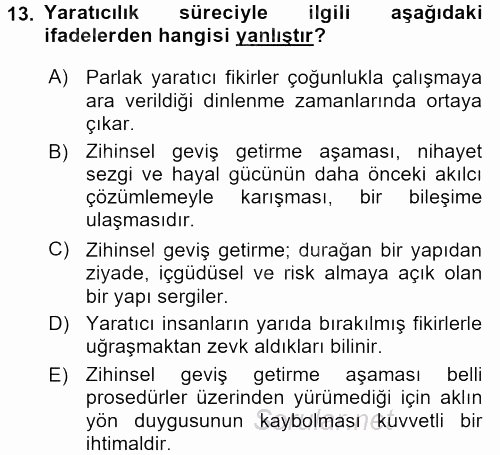 13. Yaratıcılık süreciyle ilgili aşağıdaki ifadelerden hangisi yanlıştır?

A) Parlak yaratıcı fikirler çoğunlukla çalışmaya ara verildiği dinlenme zamanlarında ortaya çıkar.

B) Zihinsel geviş getirme aşaması, nihayet sezgi ve hayal gücünün daha önceki akılcı çözümlemeyle karışması, bir bileşime ulaşmasıdır.

C) Zihinsel geviş getirme; durağan bir yapıdan ziyade, içgüdüsel ve risk almaya açık olan bir yapı sergiler.

D) Yaratıcı insanların yarıda bırakılmış fikirlerle uğraşmaktan zevk aldıkları bilinir.

E) Zihinsel geviş getirme aşaması belli prosedürler üzerinden yürümediği için aklın yön duygusunun kaybolması kuvvetli bir ihtimaldir.

Sorular.net